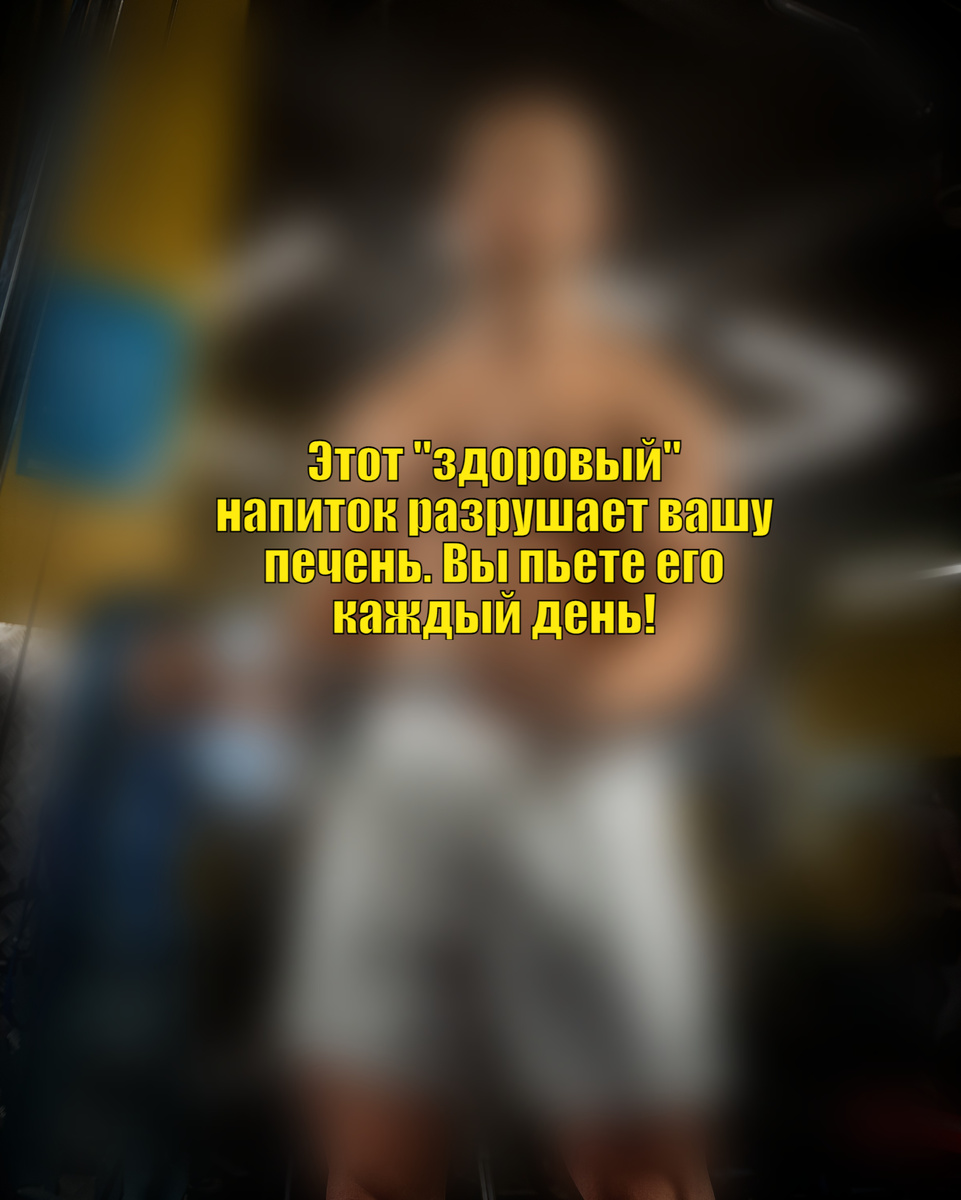 Этот "здоровый" напиток разрушает вашу печень. Вы пьете его каждый день!